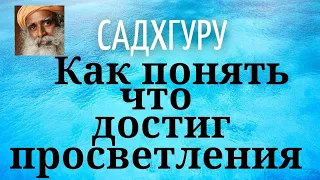 САДХГУРУ

Как понять что достиг просветления